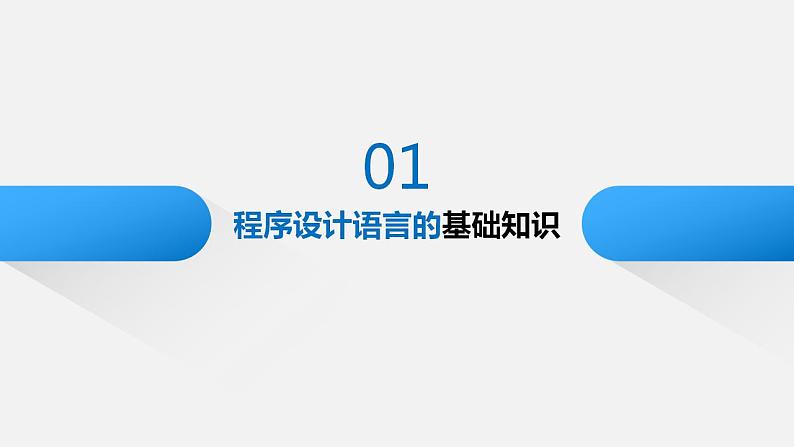 01

程序设计语言的基础知识